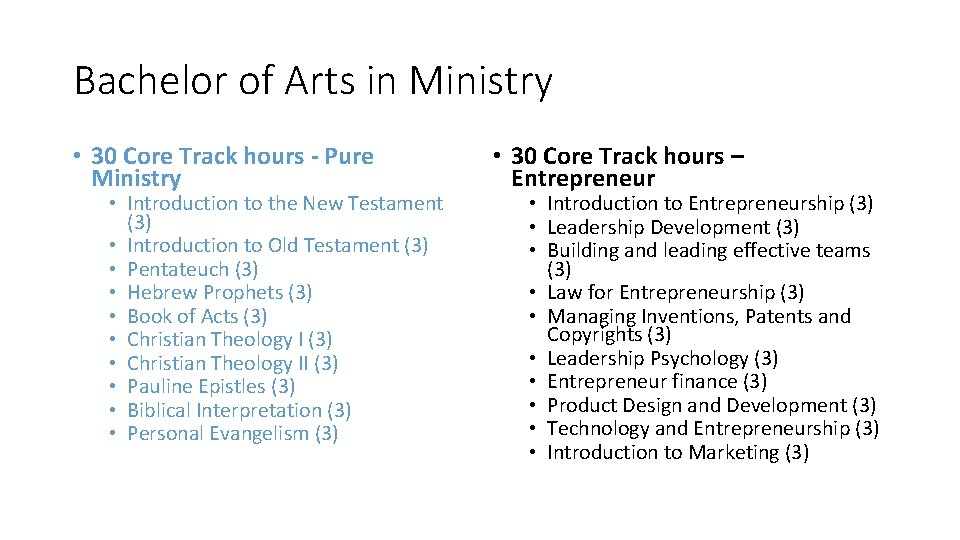 Bachelor of Arts in Ministry

• 30 Core Track hours - Pure Ministry
  • Introduction to the New Testament (3)
  • Introduction to Old Testament (3)
  • Pentateuch (3)
  • Hebrew Prophets (3)
  • Book of Acts (3)
  • Christian Theology I (3)
  • Christian Theology II (3)
  • Pauline Epistles (3)
  • Biblical Interpretation (3)
  • Personal Evangelism (3)

• 30 Core Track hours – Entrepreneur
  • Introduction to Entrepreneurship (3)
  • Leadership Development (3)
  • Building and leading effective teams (3)
  • Law for Entrepreneurship (3)
  • Managing Inventions, Patents and Copyrights (3)
  • Leadership Psychology (3)
  • Entrepreneur finance (3)
  • Product Design and Development (3)
  • Technology and Entrepreneurship (3)
  • Introduction to Marketing (3)